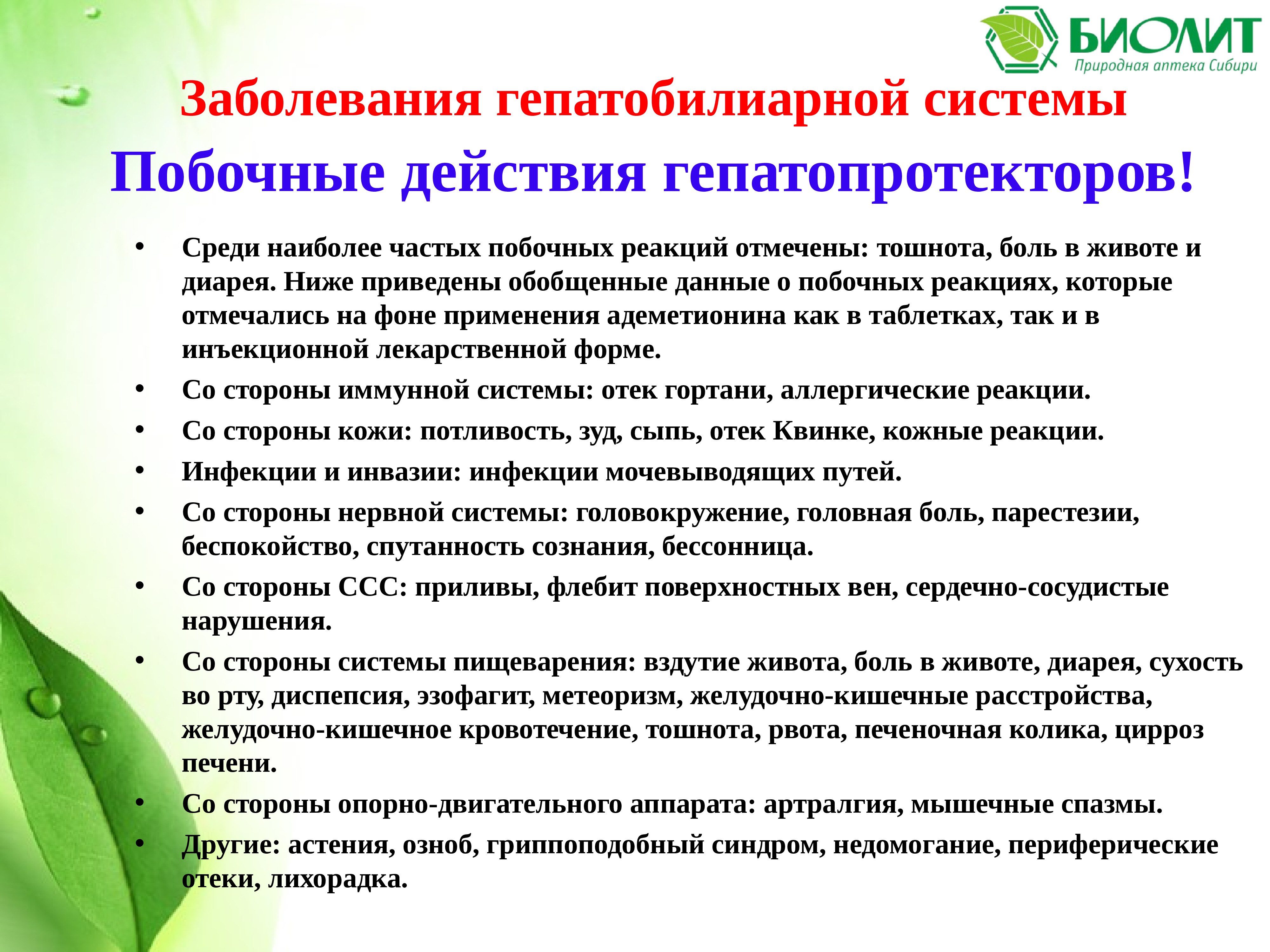 БИОЛИТ
Природная аптека Сибири

Заболевания гепатобилиарной системы
Побочные действия гепатопротекторов!

• Среди наиболее частых побочных реакций отмечены: тошнота, боль в животе и диарея. Ниже приведены обобщенные данные о побочных реакциях, которые отмечались на фоне применения адеметионина как в таблетках, так и в инъекционной лекарственной форме.
• Со стороны иммунной системы: отек гортани, аллергические реакции.
• Со стороны кожи: потливость, зуд, сыпь, отек Квинке, кожные реакции.
• Инфекции и инвазии: инфекции мочевыводящих путей.
• Со стороны нервной системы: головокружение, головная боль, парестезии, беспокойство, спутанность сознания, бессонница.
• Со стороны ССС: приливы, флебит поверхностных вен, сердечно-сосудистые нарушения.
• Со стороны системы пищеварения: вздутие живота, боль в животе, диарея, сухость во рту, диспепсия, эзофагит, метеоризм, желудочно-кишечные расстройства, желудочно-кишечное кровотечение, тошнота, рвота, печеночная колика, цирроз печени.
• Со стороны опорно-двигательного аппарата: артралгия, мышечные спазмы.
• Другие: астения, озноб, гриппоподобный синдром, недомогание, периферические отеки, лихорадка.